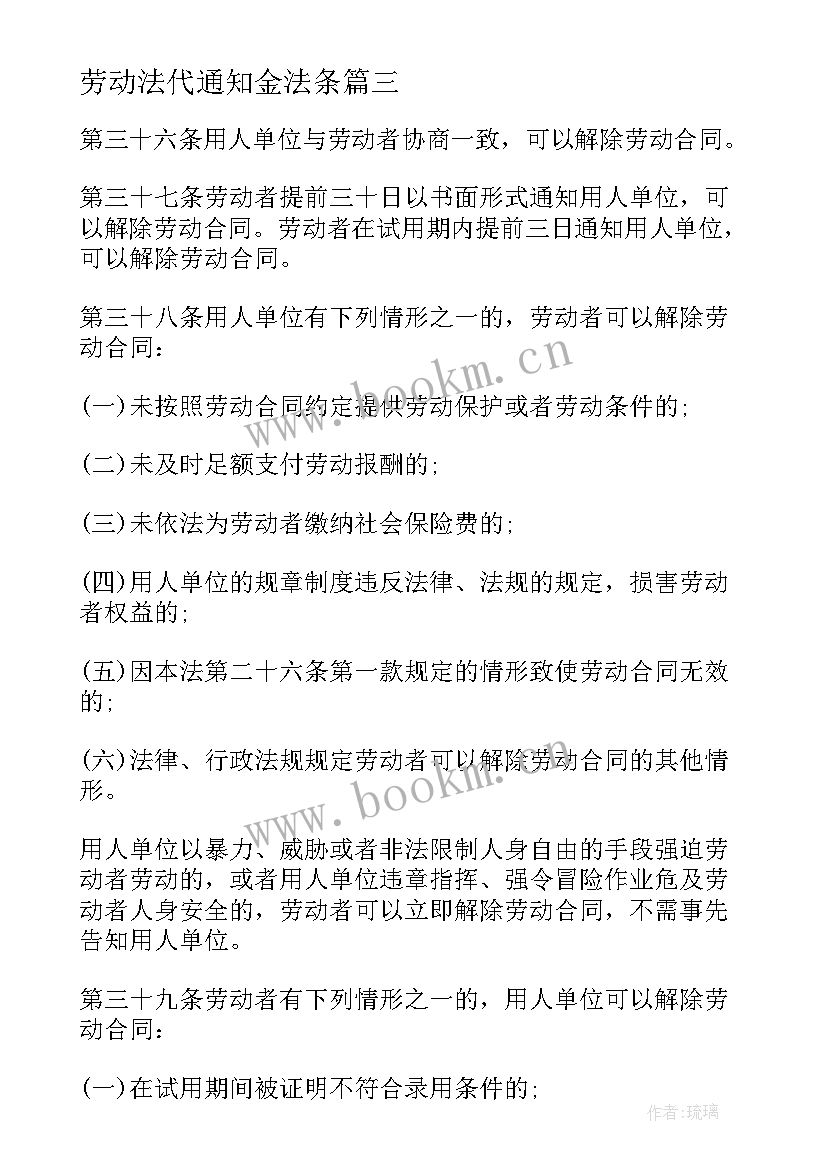 劳动法代通知金法条篇三

第三十六条用人单位与劳动者协商一致，可以解除劳动合同。

第三十七条劳动者提前三十日以书面形式通知用人单位，可以解除劳动合同。劳动者在试用期内提前三日通知用人单位，可以解除劳动合同。

第三十八条用人单位有下列情形之一的，劳动者可以解除劳动合同：

(一)未按照劳动合同约定提供劳动保护或者劳动条件的;

(二)未及时足额支付劳动报酬的;

(三)未依法为劳动者缴纳社会保险费的;

(四)用人单位的规章制度违反法律、法规的规定，损害劳动者权益的;

(五)因本法第二十六条第一款规定的情形致使劳动合同无效的;

(六)法律、行政法规规定劳动者可以解除劳动合同的其他情形。

用人单位以暴力、威胁或者非法限制人身自由的手段强迫劳动者劳动的，或者用人单位违章指挥、强令冒险作业危及劳动者人身安全的，劳动者可以立即解除劳动合同，不需事先告知用人单位。

第三十九条劳动者有下列情形之一的，用人单位可以解除劳动合同：

(一)在试用期间被证明不符合录用条件的;

www.bookm.cn

www.bookm.cn

作者:琉璃